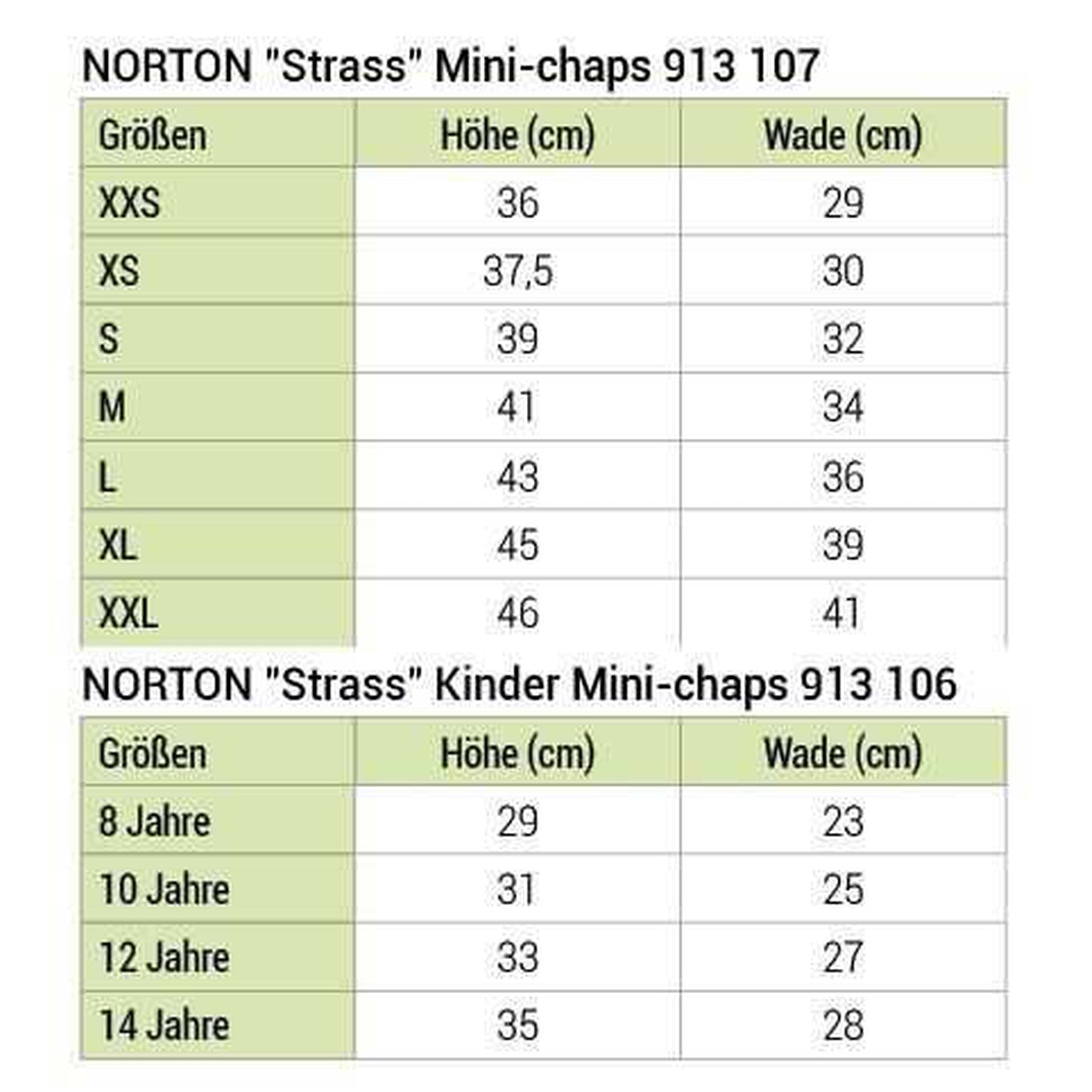 NORTON "Strass" Mini-chaps 913 107

| Größen | Höhe (cm) | Wade (cm) |
|---|---|---|
| XXS | 36 | 29 |
| XS | 37,5 | 30 |
| S | 39 | 32 |
| M | 41 | 34 |
| L | 43 | 36 |
| XL | 45 | 39 |
| XXL | 46 | 41 |

NORTON "Strass" Kinder Mini-chaps 913 106

| Größen | Höhe (cm) | Wade (cm) |
|---|---|---|
| 8 Jahre | 29 | 23 |
| 10 Jahre | 31 | 25 |
| 12 Jahre | 33 | 27 |
| 14 Jahre | 35 | 28 |